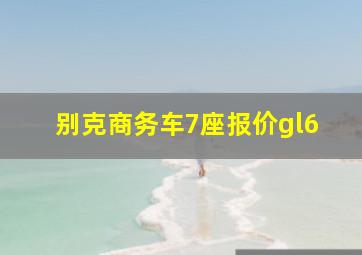 别克商务车7座报价gl6